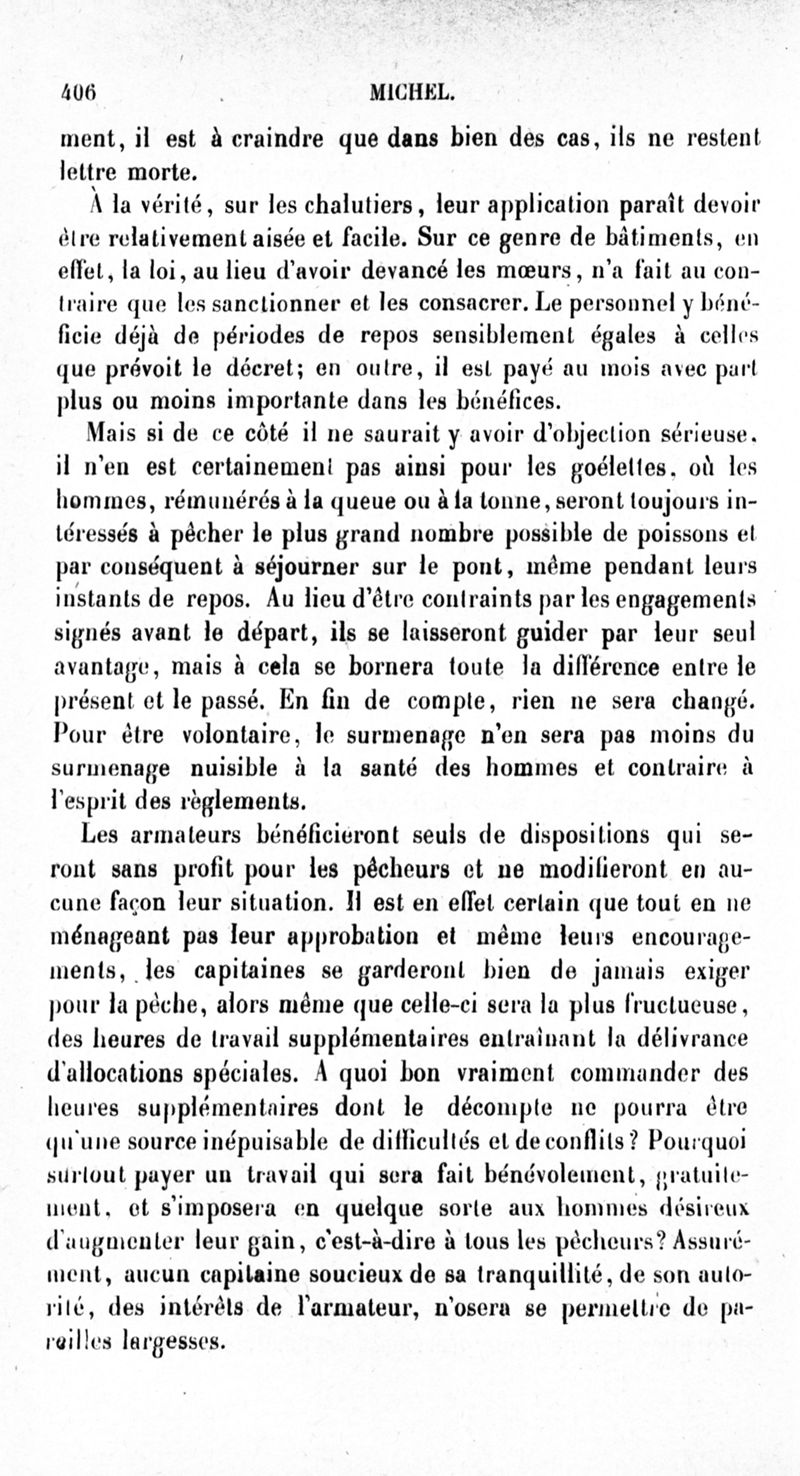 406 MICHEL.

ment, il est à craindre que dans bien des cas, ils ne restent lettre morte.

À la vérité, sur les chalutiers, leur application paraît devoir être relativement aisée et facile. Sur ce genre de bâtiments, en effet, la loi, au lieu d'avoir devancé les mœurs, n'a fait au contraire que les sanctionner et les consacrer. Le personnel y bénéficie déjà de périodes de repos sensiblement égales à celles que prévoit le décret; en outre, il est payé au mois avec part plus ou moins importante dans les bénéfices.

Mais si de ce côté il ne saurait y avoir d'objection sérieuse, il n'en est certainement pas ainsi pour les goélettes, où les hommes, rémunérés à la queue ou à la tonne, seront toujours intéressés à pêcher le plus grand nombre possible de poissons et par conséquent à séjourner sur le pont, même pendant leurs instants de repos. Au lieu d'être contraints par les engagements signés avant le départ, ils se laisseront guider par leur seul avantage, mais à cela se bornera toute la différence entre le présent et le passé. En fin de compte, rien ne sera changé. Pour être volontaire, le surmenage n'en sera pas moins du surmenage nuisible à la santé des hommes et contraire à l'esprit des règlements.

Les armateurs bénéficieront seuls de dispositions qui seront sans profit pour les pêcheurs et ne modifieront en aucune façon leur situation. Il est en effet certain que tout en ne ménageant pas leur approbation et même leurs encouragements, les capitaines se garderont bien de jamais exiger pour la pêche, alors même que celle-ci sera la plus fructueuse, des heures de travail supplémentaires entraînant la délivrance d'allocations spéciales. A quoi bon vraiment commander des heures supplémentaires dont le décompte ne pourra être qu'une source inépuisable de difficultés et de conflits? Pourquoi surtout payer un travail qui sera fait bénévolement, gratuitement, et s'imposera en quelque sorte aux hommes désireux d'augmenter leur gain, c'est-à-dire à tous les pêcheurs? Assurément, aucun capitaine soucieux de sa tranquillité, de son autorité, des intérêts de l'armateur, n'osera se permettre de pareilles largesses.